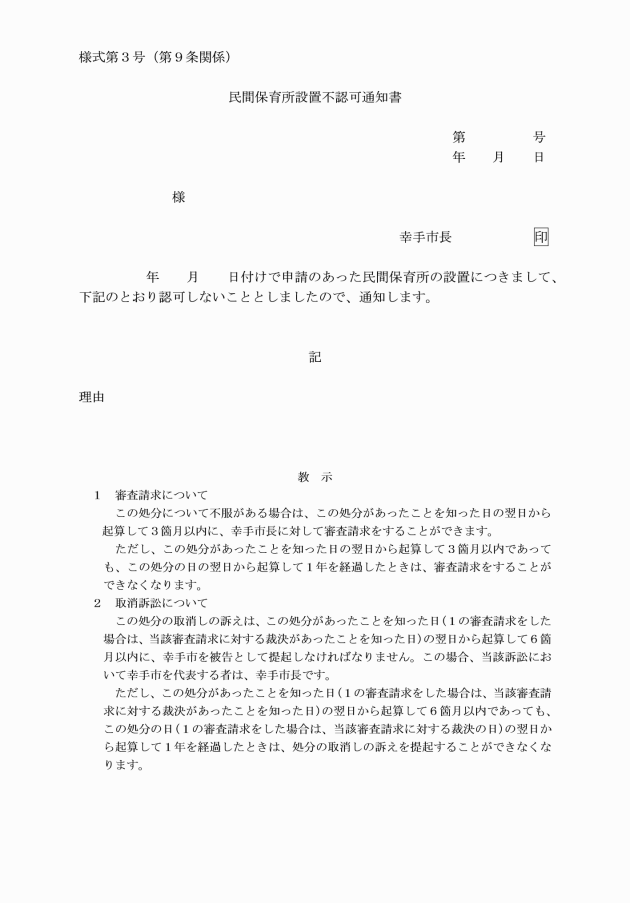 様式第３号（第９条関係）

民間保育所設置不認可通知書

第　　　号
年　　月　　日

様

幸手市長　　　　印

年　　月　　日付けで申請のあった民間保育所の設置につきまして、下記のとおり認可しないこととしましたので、通知します。

記

理由

教　示

１　審査請求について
この処分について不服がある場合は、この処分があったことを知った日の翌日から起算して３箇月以内に、幸手市長に対して審査請求をすることができます。
ただし、この処分があったことを知った日の翌日から起算して３箇月以内であっても、この処分の日の翌日から起算して１年を経過したときは、審査請求をすることができなくなります。

２　取消訴訟について
この処分の取消しの訴えは、この処分があったことを知った日（１の審査請求をした場合は、当該審査請求に対する裁決があったことを知った日）の翌日から起算して６箇月以内に、幸手市を被告として提起しなければなりません。この場合、当該訴訟において幸手市を代表する者は、幸手市長です。
ただし、この処分があったことを知った日（１の審査請求をした場合は、当該審査請求に対する裁決があったことを知った日）の翌日から起算して６箇月以内であっても、この処分の日（１の審査請求をした場合は、当該審査請求に対する裁決の日）の翌日から起算して１年を経過したときは、処分の取消しの訴えを提起することができなくなります。